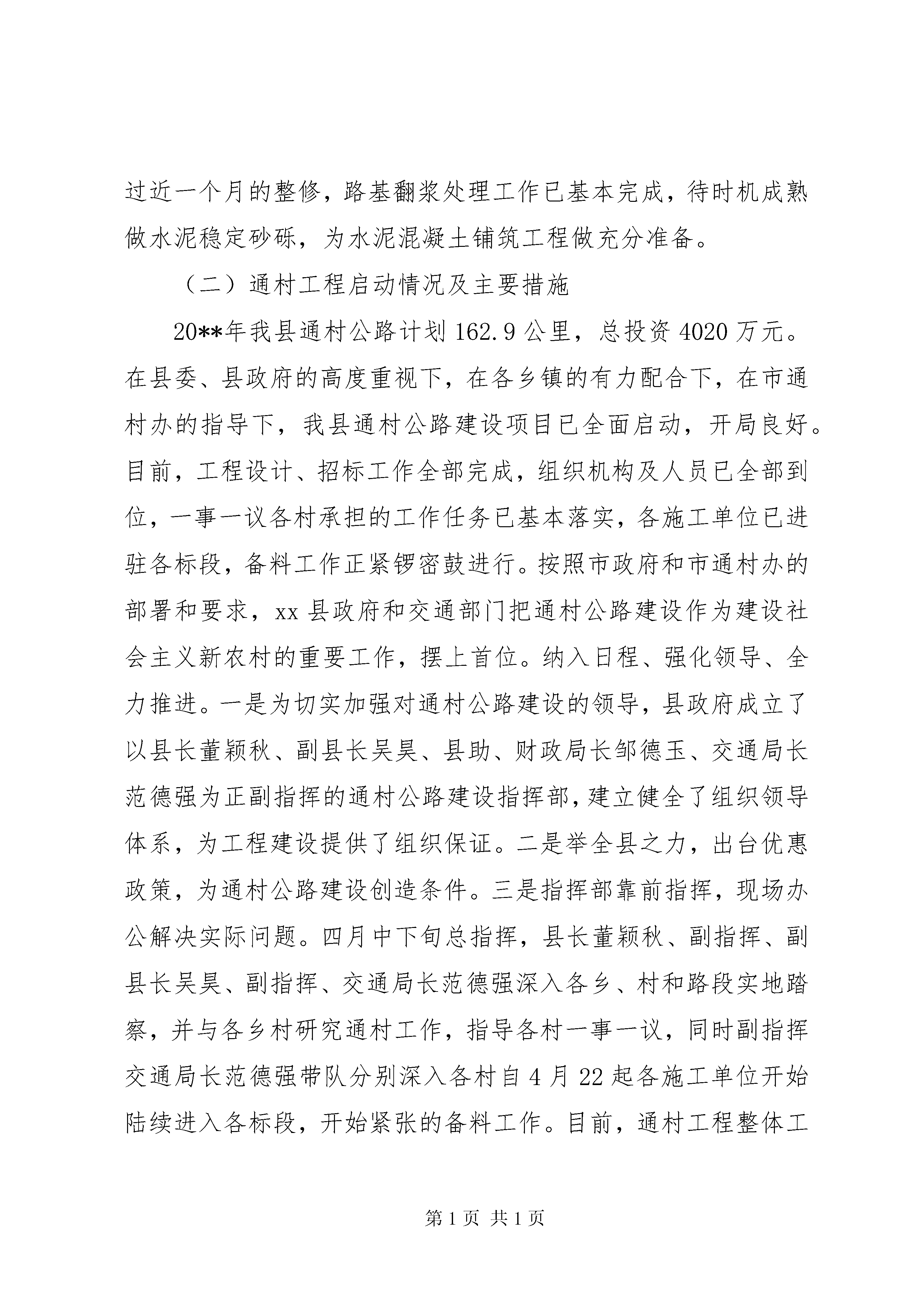 过近一个月的整修，路基翻浆处理工作已基本完成，待时机成熟做水泥稳定砂砾，为水泥混凝土铺筑工程做充分准备。

（二）通村工程启动情况及主要措施

20**年我县通村公路计划162.9公里，总投资4020万元。在县委、县政府的高度重视下，在各乡镇的有力配合下，在市通村办的指导下，我县通村公路建设项目已全面启动，开局良好。目前，工程设计、招标工作全部完成，组织机构及人员已全部到位，一事一议各村承担的工作任务已基本落实，各施工单位已进驻各标段，备料工作正紧锣密鼓进行。按照市政府和市通村办的部署和要求，xx县政府和交通部门把通村公路建设作为建设社会主义新农村的重要工作，摆上首位。纳入日程、强化领导、全力推进。一是为切实加强对通村公路建设的领导，县政府成立了以县长董颖秋、副县长吴昊、县助、财政局长邹德玉、交通局长范德强为正副指挥的通村公路建设指挥部，建立健全了组织领导体系，为工程建设提供了组织保证。二是举全县之力，出台优惠政策，为通村公路建设创造条件。三是指挥部靠前指挥，现场办公解决实际问题。四月中下旬总指挥，县长董颖秋、副指挥、副县长吴昊、副指挥、交通局长范德强深入各乡、村和路段实地踏察，并与各乡村研究通村工作，指导各村一事一议，同时副指挥交通局长范德强带队分别深入各村自4月22起各施工单位开始陆续进入各标段，开始紧张的备料工作。目前，通村工程整体工

第1页 共1页